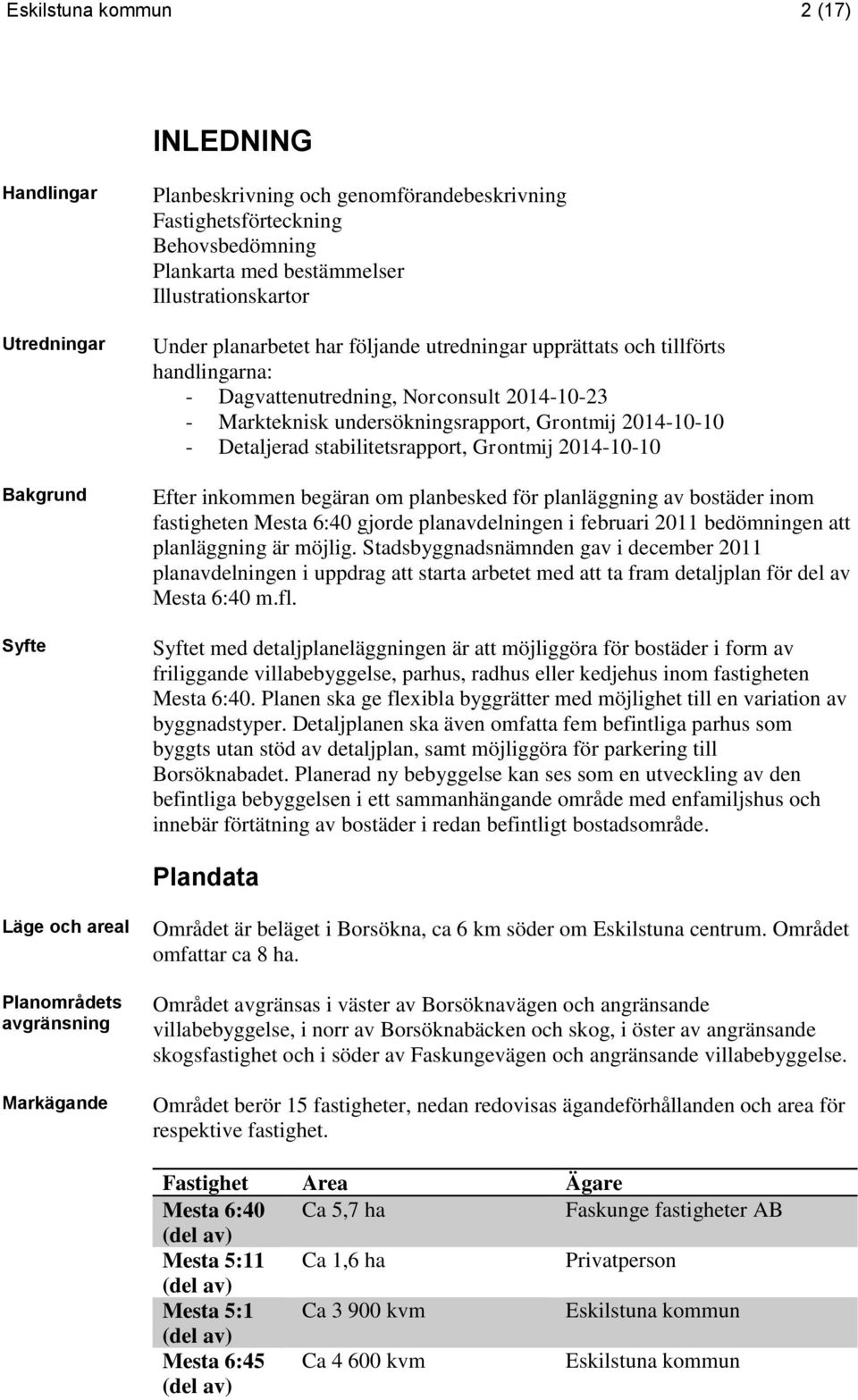 Eskilstuna kommun 2 (17)

INLEDNING

Handlingar

Planbeskrivning och genomförandebeskrivning
Fastighetsförteckning
Behovsbedömning
Plankarta med bestämmelser
Illustrationskartor

Utredningar

Under planarbetet har följande utredningar upprättats och tillförts handlingarna:
- Dagvattenutredning, Norconsult 2014-10-23
- Markteknisk undersökningsrapport, Grontmij 2014-10-10
- Detaljerad stabilitetsrapport, Grontmij 2014-10-10

Bakgrund

Efter inkommen begäran om planbesked för planläggning av bostäder inom fastigheten Mesta 6:40 gjorde planavdelningen i februari 2011 bedömningen att planläggning är möjlig. Stadsbyggnadsnämnden gav i december 2011 planavdelningen i uppdrag att starta arbetet med att ta fram detaljplan för del av Mesta 6:40 m.fl.

Syfte

Syftet med detaljplaneläggningen är att möjliggöra för bostäder i form av friliggande villabebyggelse, parhus, radhus eller kedjehus inom fastigheten Mesta 6:40. Planen ska ge flexibla byggrätter med möjlighet till en variation av byggnadstyper. Detaljplanen ska även omfatta fem befintliga parhus som byggts utan stöd av detaljplan, samt möjliggöra för parkering till Borsöknabadet. Planerad ny bebyggelse kan ses som en utveckling av den befintliga bebyggelsen i ett sammanhängande område med enfamiljshus och innebär förtätning av bostäder i redan befintligt bostadsområde.

Plandata

Läge och areal

Området är beläget i Borsökna, ca 6 km söder om Eskilstuna centrum. Området omfattar ca 8 ha.

Planområdets avgränsning

Området avgränsas i väster av Borsöknavägen och angränsande villabebyggelse, i norr av Borsöknabäcken och skog, i öster av angränsande skogsfastighet och i söder av Faskungevägen och angränsande villabebyggelse.

Markägande

Området berör 15 fastigheter, nedan redovisas ägandeförhållanden och area för respektive fastighet.

| Fastighet | Area | Ägare |
|---|---|---|
| Mesta 6:40 (del av) | Ca 5,7 ha | Faskunge fastigheter AB |
| Mesta 5:11 (del av) | Ca 1,6 ha | Privatperson |
| Mesta 5:1 (del av) | Ca 3 900 kvm | Eskilstuna kommun |
| Mesta 6:45 (del av) | Ca 4 600 kvm | Eskilstuna kommun |